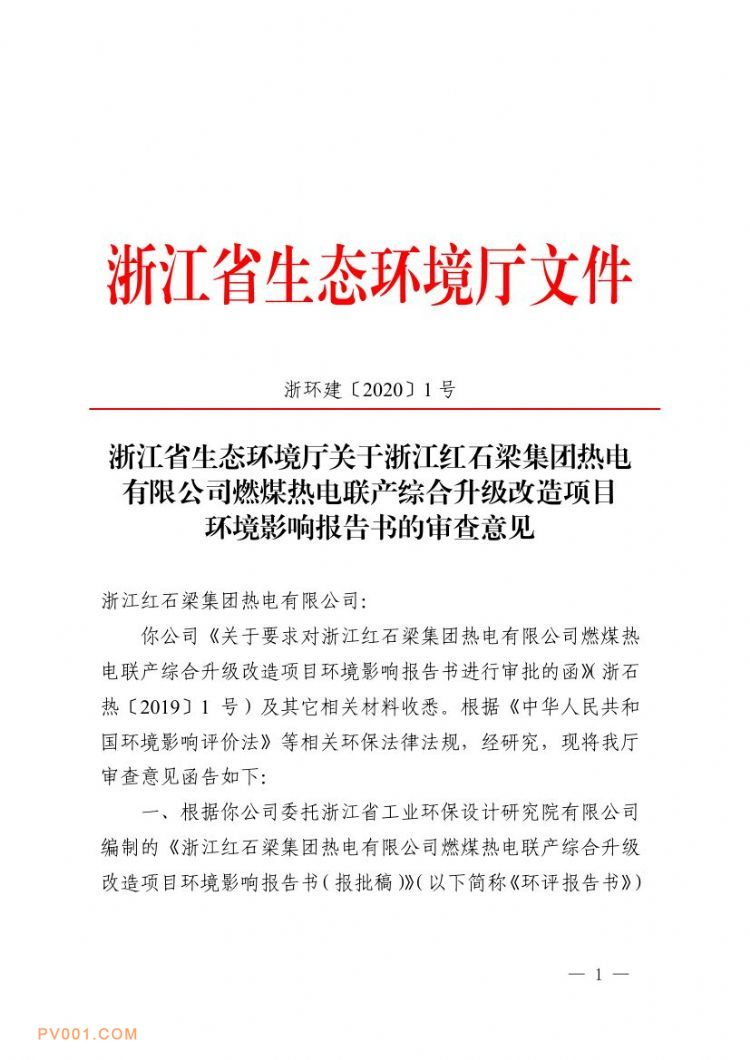 浙江省生态环境厅文件

浙环建〔2020〕1 号

浙江省生态环境厅关于浙江红石梁集团热电有限公司燃煤热电联产综合升级改造项目环境影响报告书的审查意见

浙江红石梁集团热电有限公司:

你公司《关于要求对浙江红石梁集团热电有限公司燃煤热电联产综合升级改造项目环境影响报告书进行审批的函》(浙石热〔2019〕1 号)及其它相关材料收悉。根据《中华人民共和国环境影响评价法》等相关环保法律法规，经研究，现将我厅审查意见函告如下:

一、根据你公司委托浙江省工业环保设计研究院有限公司编制的《浙江红石梁集团热电有限公司燃煤热电联产综合升级改造项目环境影响报告书(报批稿)》(以下简称《环评报告书》)

— 1 —

PV001.COM